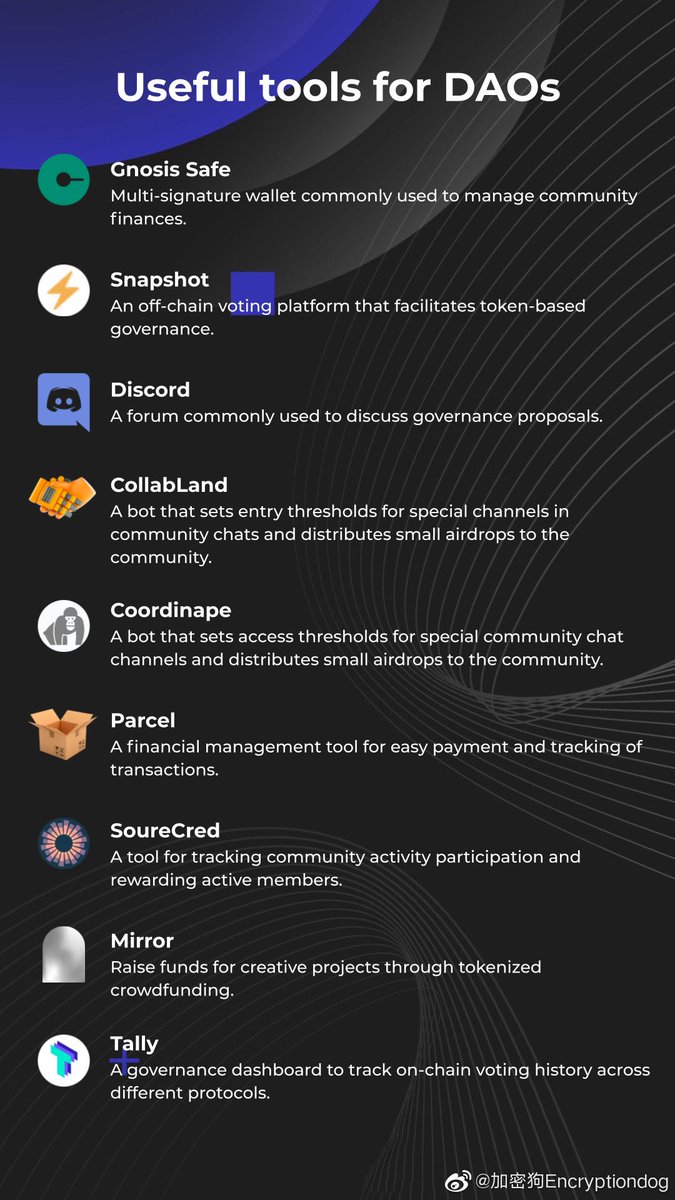 Useful tools for DAOs

Gnosis Safe
Multi-signature wallet commonly used to manage community finances.

Snapshot
An off-chain voting platform that facilitates token-based governance.

Discord
A forum commonly used to discuss governance proposals.

CollabLand
A bot that sets entry thresholds for special channels in community chats and distributes small airdrops to the community.

Coordinape
A bot that sets access thresholds for special community chat channels and distributes small airdrops to the community.

Parcel
A financial management tool for easy payment and tracking of transactions.

SoureCred
A tool for tracking community activity participation and rewarding active members.

Mirror
Raise funds for creative projects through tokenized crowdfunding.

Tally
A governance dashboard to track on-chain voting history across different protocols.

@加密狗Encryptiondog